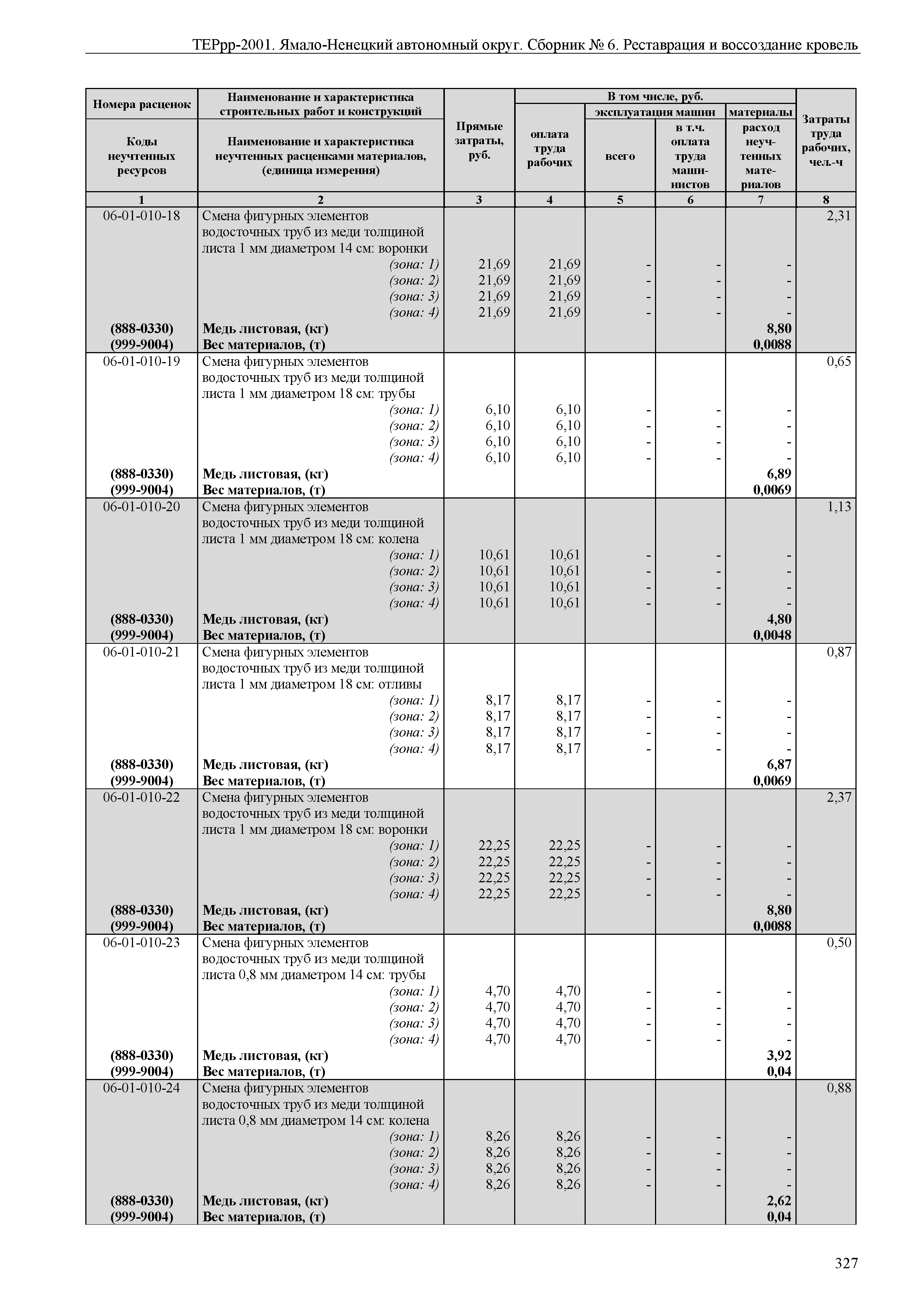 ТЕРрр-2001. Ямало-Ненецкий автономный округ. Сборник № 6. Реставрация и воссоздание кровель

| Номера расценок / Коды неучтенных ресурсов | Наименование и характеристика строительных работ и конструкций / Наименование и характеристика неучтенных расценками материалов, (единица измерения) | Прямые затраты, руб. | В том числе, руб.: оплата труда рабочих | эксплуатация машин: всего | эксплуатация машин: в т.ч. оплата труда машинистов | материалы: расход неучтенных материалов | Затраты труда рабочих, чел.-ч |
|---|---|---|---|---|---|---|---|
| 1 | 2 | 3 | 4 | 5 | 6 | 7 | 8 |
| 06-01-010-18 | Смена фигурных элементов водосточных труб из меди толщиной листа 1 мм диаметром 14 см: воронки | | | | | | 2,31 |
| | (зона: 1) | 21,69 | 21,69 | - | - | - | |
| | (зона: 2) | 21,69 | 21,69 | - | - | - | |
| | (зона: 3) | 21,69 | 21,69 | - | - | - | |
| | (зона: 4) | 21,69 | 21,69 | - | - | - | |
| (888-0330) | Медь листовая, (кг) | | | | | 8,80 | |
| (999-9004) | Вес материалов, (т) | | | | | 0,0088 | |
| 06-01-010-19 | Смена фигурных элементов водосточных труб из меди толщиной листа 1 мм диаметром 18 см: трубы | | | | | | 0,65 |
| | (зона: 1) | 6,10 | 6,10 | - | - | - | |
| | (зона: 2) | 6,10 | 6,10 | - | - | - | |
| | (зона: 3) | 6,10 | 6,10 | - | - | - | |
| | (зона: 4) | 6,10 | 6,10 | - | - | - | |
| (888-0330) | Медь листовая, (кг) | | | | | 6,89 | |
| (999-9004) | Вес материалов, (т) | | | | | 0,0069 | |
| 06-01-010-20 | Смена фигурных элементов водосточных труб из меди толщиной листа 1 мм диаметром 18 см: колена | | | | | | 1,13 |
| | (зона: 1) | 10,61 | 10,61 | - | - | - | |
| | (зона: 2) | 10,61 | 10,61 | - | - | - | |
| | (зона: 3) | 10,61 | 10,61 | - | - | - | |
| | (зона: 4) | 10,61 | 10,61 | - | - | - | |
| (888-0330) | Медь листовая, (кг) | | | | | 4,80 | |
| (999-9004) | Вес материалов, (т) | | | | | 0,0048 | |
| 06-01-010-21 | Смена фигурных элементов водосточных труб из меди толщиной листа 1 мм диаметром 18 см: отливы | | | | | | 0,87 |
| | (зона: 1) | 8,17 | 8,17 | - | - | - | |
| | (зона: 2) | 8,17 | 8,17 | - | - | - | |
| | (зона: 3) | 8,17 | 8,17 | - | - | - | |
| | (зона: 4) | 8,17 | 8,17 | - | - | - | |
| (888-0330) | Медь листовая, (кг) | | | | | 6,87 | |
| (999-9004) | Вес материалов, (т) | | | | | 0,0069 | |
| 06-01-010-22 | Смена фигурных элементов водосточных труб из меди толщиной листа 1 мм диаметром 18 см: воронки | | | | | | 2,37 |
| | (зона: 1) | 22,25 | 22,25 | - | - | - | |
| | (зона: 2) | 22,25 | 22,25 | - | - | - | |
| | (зона: 3) | 22,25 | 22,25 | - | - | - | |
| | (зона: 4) | 22,25 | 22,25 | - | - | - | |
| (888-0330) | Медь листовая, (кг) | | | | | 8,80 | |
| (999-9004) | Вес материалов, (т) | | | | | 0,0088 | |
| 06-01-010-23 | Смена фигурных элементов водосточных труб из меди толщиной листа 0,8 мм диаметром 14 см: трубы | | | | | | 0,50 |
| | (зона: 1) | 4,70 | 4,70 | - | - | - | |
| | (зона: 2) | 4,70 | 4,70 | - | - | - | |
| | (зона: 3) | 4,70 | 4,70 | - | - | - | |
| | (зона: 4) | 4,70 | 4,70 | - | - | - | |
| (888-0330) | Медь листовая, (кг) | | | | | 3,92 | |
| (999-9004) | Вес материалов, (т) | | | | | 0,04 | |
| 06-01-010-24 | Смена фигурных элементов водосточных труб из меди толщиной листа 0,8 мм диаметром 14 см: колена | | | | | | 0,88 |
| | (зона: 1) | 8,26 | 8,26 | - | - | - | |
| | (зона: 2) | 8,26 | 8,26 | - | - | - | |
| | (зона: 3) | 8,26 | 8,26 | - | - | - | |
| | (зона: 4) | 8,26 | 8,26 | - | - | - | |
| (888-0330) | Медь листовая, (кг) | | | | | 2,62 | |
| (999-9004) | Вес материалов, (т) | | | | | 0,04 | |

327